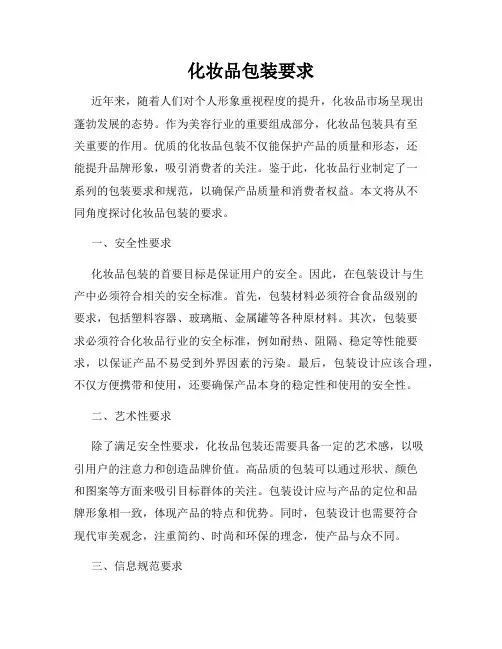 化妆品包装要求

近年来，随着人们对个人形象重视程度的提升，化妆品市场呈现出蓬勃发展的态势。作为美容行业的重要组成部分，化妆品包装具有至关重要的作用。优质的化妆品包装不仅能保护产品的质量和形态，还能提升品牌形象，吸引消费者的关注。鉴于此，化妆品行业制定了一系列的包装要求和规范，以确保产品质量和消费者权益。本文将从不同角度探讨化妆品包装的要求。

一、安全性要求

化妆品包装的首要目标是保证用户的安全。因此，在包装设计与生产中必须符合相关的安全标准。首先，包装材料必须符合食品级别的要求，包括塑料容器、玻璃瓶、金属罐等各种原材料。其次，包装要求必须符合化妆品行业的安全标准，例如耐热、阻隔、稳定等性能要求，以保证产品不易受到外界因素的污染。最后，包装设计应该合理，不仅方便携带和使用，还要确保产品本身的稳定性和使用的安全性。

二、艺术性要求

除了满足安全性要求，化妆品包装还需要具备一定的艺术感，以吸引用户的注意力和创造品牌价值。高品质的包装可以通过形状、颜色和图案等方面来吸引目标群体的关注。包装设计应与产品的定位和品牌形象相一致，体现产品的特点和优势。同时，包装设计也需要符合现代审美观念，注重简约、时尚和环保的理念，使产品与众不同。

三、信息规范要求